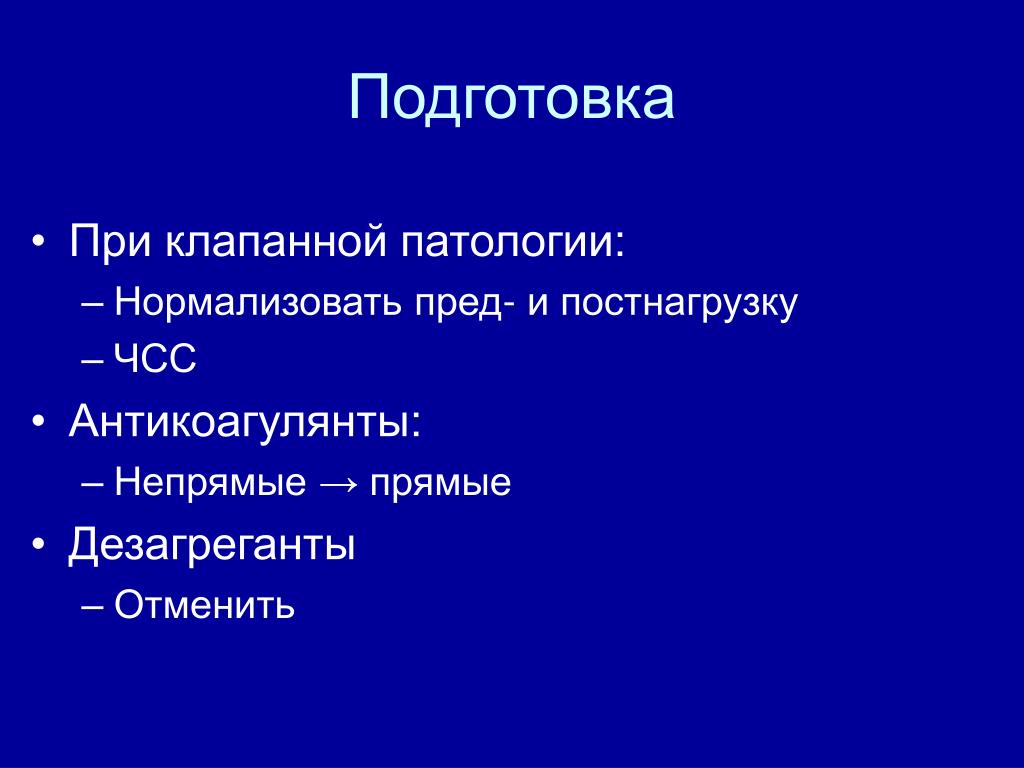 Подготовка

• При клапанной патологии:
– Нормализовать пред- и постнагрузку
– ЧСС
• Антикоагулянты:
– Непрямые → прямые
• Дезагреганты
– Отменить